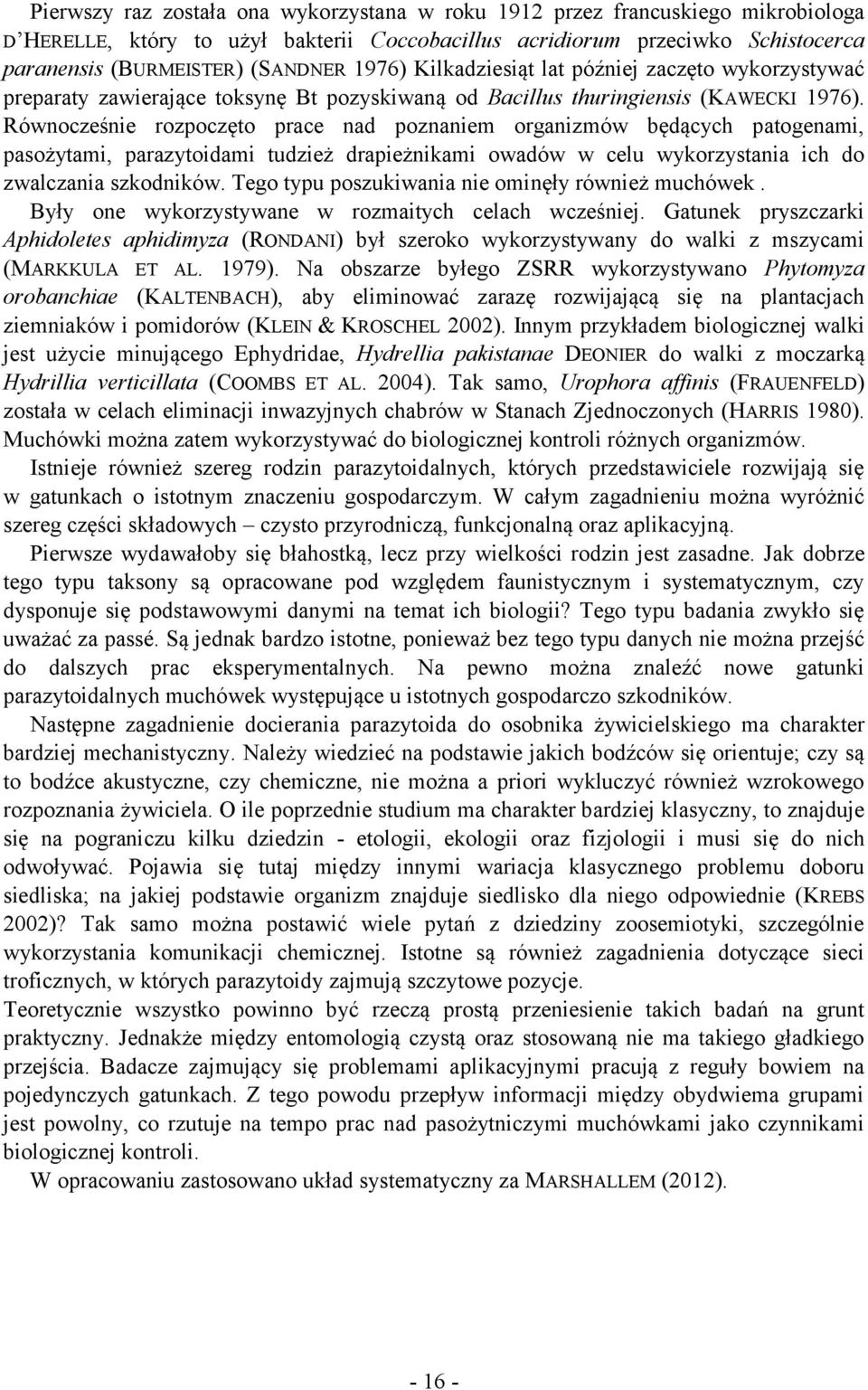 Pierwszy raz została ona wykorzystana w roku 1912 przez francuskiego mikrobiologa D'HERELLE, który to użył bakterii Coccobacillus acridiorum przeciwko Schistocerca paranensis (BURMEISTER) (SANDNER 1976) Kilkadziesiąt lat później zaczęto wykorzystywać preparaty zawierające toksynę Bt pozyskiwaną od Bacillus thuringiensis (KAWECKI 1976). Równocześnie rozpoczęto prace nad poznaniem organizmów będących patogenami, pasożytami, parazytoidami tudzież drapieżnikami owadów w celu wykorzystania ich do zwalczania szkodników. Tego typu poszukiwania nie ominęły również muchówek . Były one wykorzystywane w rozmaitych celach wcześniej. Gatunek pryszczarki Aphidoletes aphidimyza (RONDANI) był szeroko wykorzystywany do walki z mszycami (MARKKULA ET AL. 1979). Na obszarze byłego ZSRR wykorzystywano Phytomyza orobanchiae (KALTENBACH), aby eliminować zarazę rozwijającą się na plantacjach ziemniaków i pomidorów (KLEIN & KROSCHEL 2002). Innym przykładem biologicznej walki jest użycie minującego Ephydridae, Hydrellia pakistanae DEONIER do walki z moczarką Hydrillia verticillata (COOMBS ET AL. 2004). Tak samo, Urophora affinis (FRAUENFELD) została w celach eliminacji inwazyjnych chabrów w Stanach Zjednoczonych (HARRIS 1980). Muchówki można zatem wykorzystywać do biologicznej kontroli różnych organizmów.

Istnieje również szereg rodzin parazytoidalnych, których przedstawiciele rozwijają się w gatunkach o istotnym znaczeniu gospodarczym. W całym zagadnieniu można wyróżnić szereg części składowych – czysto przyrodniczą, funkcjonalną oraz aplikacyjną.

Pierwsze wydawałoby się błahostką, lecz przy wielkości rodzin jest zasadne. Jak dobrze tego typu taksony są opracowane pod względem faunistycznym i systematycznym, czy dysponuje się podstawowymi danymi na temat ich biologii? Tego typu badania zwykło się uważać za passé. Są jednak bardzo istotne, ponieważ bez tego typu danych nie można przejść do dalszych prac eksperymentalnych. Na pewno można znaleźć nowe gatunki parazytoidalnych muchówek występujące u istotnych gospodarczo szkodników.

Następne zagadnienie docierania parazytoida do osobnika żywicielskiego ma charakter bardziej mechanistyczny. Należy wiedzieć na podstawie jakich bodźców się orientuje; czy są to bodźce akustyczne, czy chemiczne, nie można a priori wykluczyć również wzrokowego rozpoznania żywiciela. O ile poprzednie studium ma charakter bardziej klasyczny, to znajduje się na pograniczu kilku dziedzin - etologii, ekologii oraz fizjologii i musi się do nich odwoływać. Pojawia się tutaj między innymi wariacja klasycznego problemu doboru siedliska; na jakiej podstawie organizm znajduje siedlisko dla niego odpowiednie (KREBS 2002)? Tak samo można postawić wiele pytań z dziedziny zoosemiotyki, szczególnie wykorzystania komunikacji chemicznej. Istotne są również zagadnienia dotyczące sieci troficznych, w których parazytoidy zajmują szczytowe pozycje.
Teoretycznie wszystko powinno być rzeczą prostą przeniesienie takich badań na grunt praktyczny. Jednakże między entomologią czystą oraz stosowaną nie ma takiego gładkiego przejścia. Badacze zajmujący się problemami aplikacyjnymi pracują z reguły bowiem na pojedynczych gatunkach. Z tego powodu przepływ informacji między obydwiema grupami jest powolny, co rzutuje na tempo prac nad pasożytniczymi muchówkami jako czynnikami biologicznej kontroli.

W opracowaniu zastosowano układ systematyczny za MARSHALLEM (2012).

- 16 -